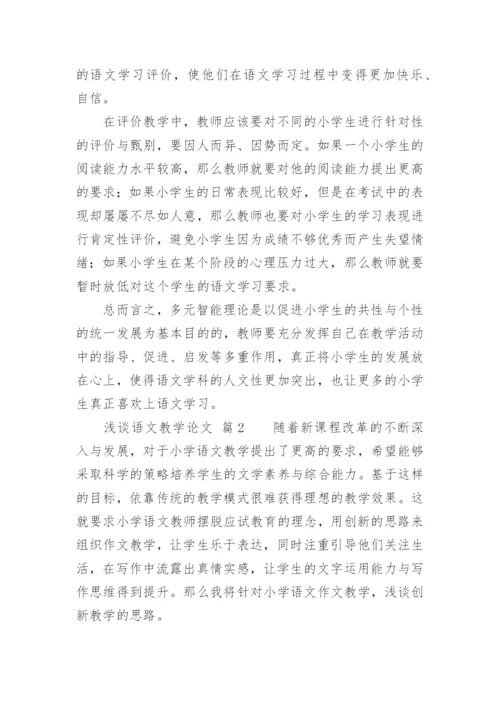 的语文学习评价，使他们在语文学习过程中变得更加快乐、自信。

在评价教学中，教师应该要对不同的小学生进行针对性的评价与甄别，要因人而异、因势而定。如果一个小学生的阅读能力水平较高，那么教师就要对他的阅读能力提出更高的要求；如果小学生的日常表现比较好，但是在考试中的表现却屡屡不尽如人意，那么教师也要对小学生的学习表现进行肯定性评价，避免小学生因为成绩不够优秀而产生失望情绪；如果小学生在某个阶段的心理压力过大，那么教师就要暂时放低对这个学生的语文学习要求。

总而言之，多元智能理论是以促进小学生的共性与个性的统一发展为基本目的的，教师要充分发挥自己在教学活动中的指导、促进、启发等多重作用，真正将小学生的发展放在心上，使得语文学科的人文性更加突出，也让更多的小学生真正喜欢上语文学习。

浅谈语文教学论文 篇2 随着新课程改革的不断深入与发展，对于小学语文教学提出了更高的要求，希望能够采取科学的策略培养学生的文学素养与综合能力。基于这样的目标，依靠传统的教学模式很难获得理想的教学效果。这就要求小学语文教师摆脱应试教育的理念，用创新的思路来组织作文教学，让学生乐于表达，同时注重引导他们关注生活，在写作中流露出真情实感，让学生的文字运用能力与写作思维得到提升。那么我将针对小学语文作文教学，浅谈创新教学的思路。